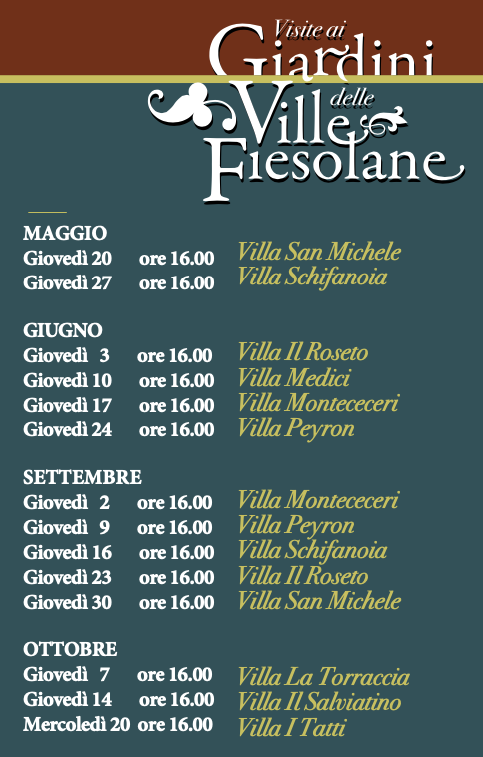 Visite ai
Giardini
delle
Ville
Fiesolane

MAGGIO
Giovedì 20 ore 16.00 Villa San Michele
Giovedì 27 ore 16.00 Villa Schifanoia

GIUGNO
Giovedì 3 ore 16.00 Villa Il Roseto
Giovedì 10 ore 16.00 Villa Medici
Giovedì 17 ore 16.00 Villa Montececeri
Giovedì 24 ore 16.00 Villa Peyron

SETTEMBRE
Giovedì 2 ore 16.00 Villa Montececeri
Giovedì 9 ore 16.00 Villa Peyron
Giovedì 16 ore 16.00 Villa Schifanoia
Giovedì 23 ore 16.00 Villa Il Roseto
Giovedì 30 ore 16.00 Villa San Michele

OTTOBRE
Giovedì 7 ore 16.00 Villa La Torraccia
Giovedì 14 ore 16.00 Villa Il Salviatino
Mercoledì 20 ore 16.00 Villa I Tatti